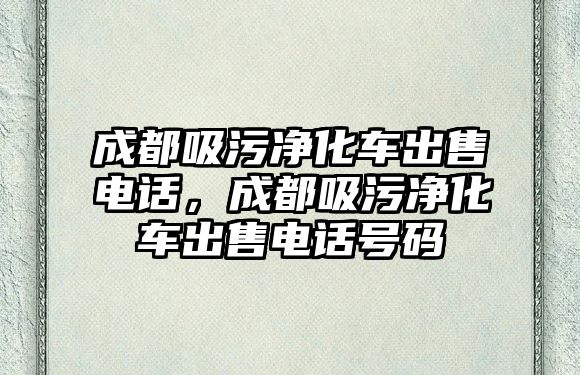 成都吸污净化车出售电话，成都吸污净化车出售电话号码